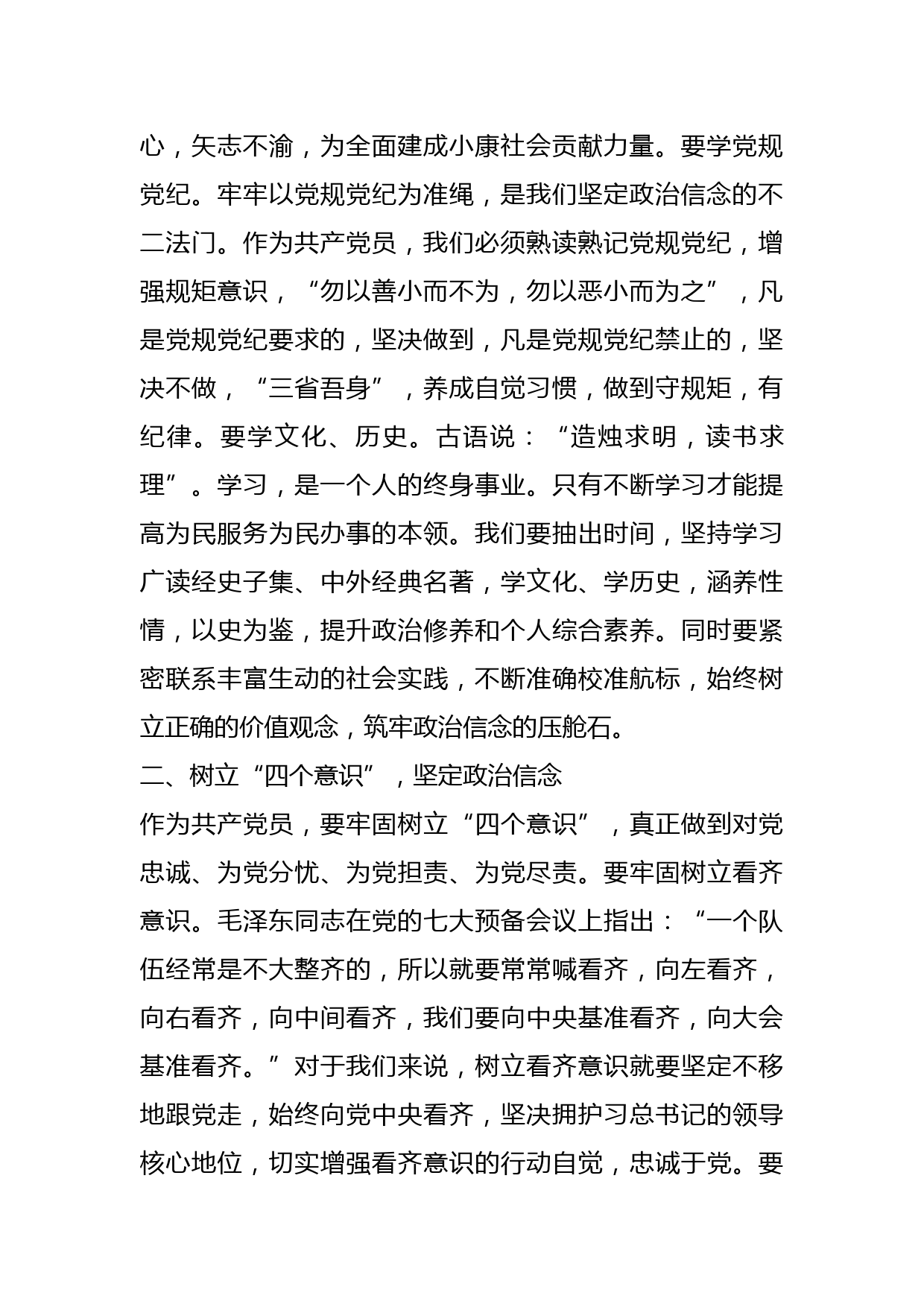 心，矢志不渝，为全面建成小康社会贡献力量。要学党规党纪。牢牢以党规党纪为准绳，是我们坚定政治信念的不二法门。作为共产党员，我们必须熟读熟记党规党纪，增强规矩意识，“勿以善小而不为，勿以恶小而为之”，凡是党规党纪要求的，坚决做到，凡是党规党纪禁止的，坚决不做，“三省吾身”，养成自觉习惯，做到守规矩，有纪律。要学文化、历史。古语说：“造烛求明，读书求理”。学习，是一个人的终身事业。只有不断学习才能提高为民服务为民办事的本领。我们要抽出时间，坚持学习广读经史子集、中外经典名著，学文化、学历史，涵养性情，以史为鉴，提升政治修养和个人综合素养。同时要紧密联系丰富生动的社会实践，不断准确校准航标，始终树立正确的价值观念，筑牢政治信念的压舱石。

二、树立“四个意识”，坚定政治信念

作为共产党员，要牢固树立“四个意识”，真正做到对党忠诚、为党分忧、为党担责、为党尽责。要牢固树立看齐意识。毛泽东同志在党的七大预备会议上指出：“一个队伍经常是不大整齐的，所以就要常常喊看齐，向左看齐，向右看齐，向中间看齐，我们要向中央基准看齐，向大会基准看齐。”对于我们来说，树立看齐意识就要坚定不移地跟党走，始终向党中央看齐，坚决拥护习总书记的领导核心地位，切实增强看齐意识的行动自觉，忠诚于党。要